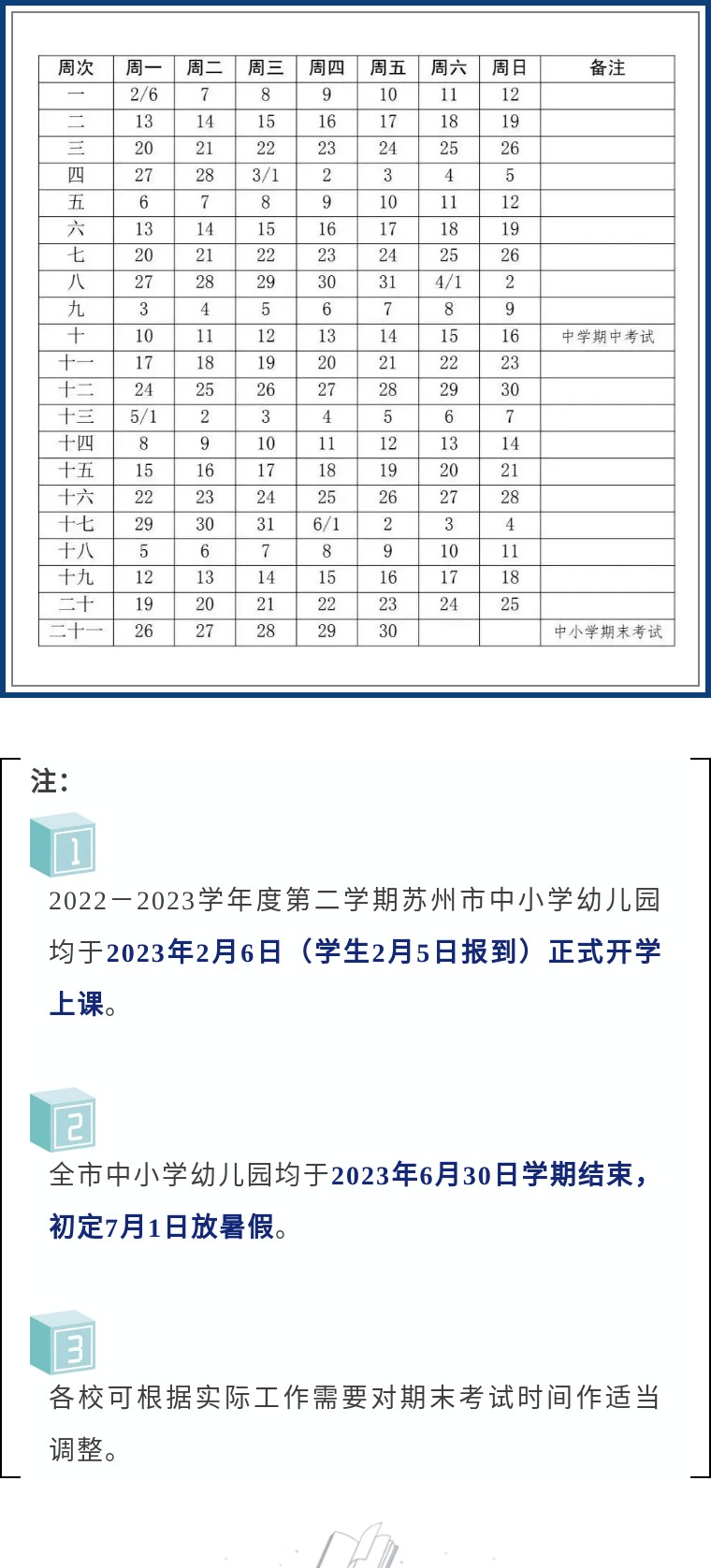 | 周次 | 周一 | 周二 | 周三 | 周四 | 周五 | 周六 | 周日 | 备注 |
|---|---|---|---|---|---|---|---|---|
| 一 | 2/6 | 7 | 8 | 9 | 10 | 11 | 12 | |
| 二 | 13 | 14 | 15 | 16 | 17 | 18 | 19 | |
| 三 | 20 | 21 | 22 | 23 | 24 | 25 | 26 | |
| 四 | 27 | 28 | 3/1 | 2 | 3 | 4 | 5 | |
| 五 | 6 | 7 | 8 | 9 | 10 | 11 | 12 | |
| 六 | 13 | 14 | 15 | 16 | 17 | 18 | 19 | |
| 七 | 20 | 21 | 22 | 23 | 24 | 25 | 26 | |
| 八 | 27 | 28 | 29 | 30 | 31 | 4/1 | 2 | |
| 九 | 3 | 4 | 5 | 6 | 7 | 8 | 9 | |
| 十 | 10 | 11 | 12 | 13 | 14 | 15 | 16 | 中学期中考试 |
| 十一 | 17 | 18 | 19 | 20 | 21 | 22 | 23 | |
| 十二 | 24 | 25 | 26 | 27 | 28 | 29 | 30 | |
| 十三 | 5/1 | 2 | 3 | 4 | 5 | 6 | 7 | |
| 十四 | 8 | 9 | 10 | 11 | 12 | 13 | 14 | |
| 十五 | 15 | 16 | 17 | 18 | 19 | 20 | 21 | |
| 十六 | 22 | 23 | 24 | 25 | 26 | 27 | 28 | |
| 十七 | 29 | 30 | 31 | 6/1 | 2 | 3 | 4 | |
| 十八 | 5 | 6 | 7 | 8 | 9 | 10 | 11 | |
| 十九 | 12 | 13 | 14 | 15 | 16 | 17 | 18 | |
| 二十 | 19 | 20 | 21 | 22 | 23 | 24 | 25 | |
| 二十一 | 26 | 27 | 28 | 29 | 30 | | | 中小学期末考试 |

注：

1

2022—2023学年度第二学期苏州市中小学幼儿园均于2023年2月6日（学生2月5日报到）正式开学上课。

2

全市中小学幼儿园均于2023年6月30日学期结束，初定7月1日放暑假。

3

各校可根据实际工作需要对期末考试时间作适当调整。